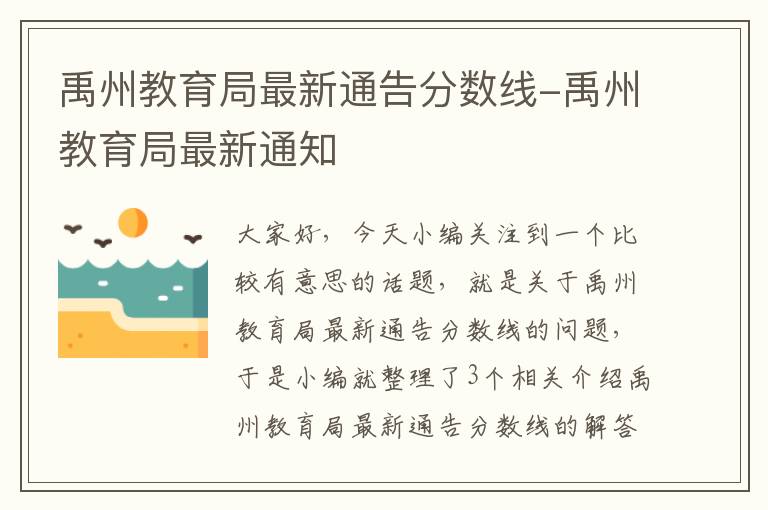 禹州教育局最新通告分数线-禹州教育局最新通知

大家好，今天小编关注到一个比较有意思的话题，就是关于禹州教育局最新通告分数线的问题，于是小编就整理了3个相关介绍禹州教育局最新通告分数线的解答